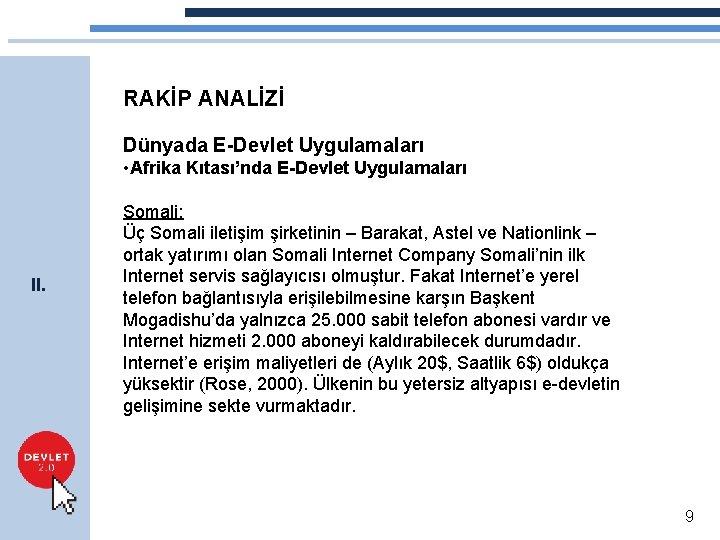 RAKİP ANALİZİ

Dünyada E-Devlet Uygulamaları
•Afrika Kıtası'nda E-Devlet Uygulamaları

Somali:
Üç Somali iletişim şirketinin – Barakat, Astel ve Nationlink – ortak yatırımı olan Somali Internet Company Somali'nin ilk Internet servis sağlayıcısı olmuştur. Fakat Internet'e yerel telefon bağlantısıyla erişilebilmesine karşın Başkent Mogadishu'da yalnızca 25.000 sabit telefon abonesi vardır ve Internet hizmeti 2.000 aboneyi kaldırabilecek durumdadır. Internet'e erişim maliyetleri de (Aylık 20$, Saatlik 6$) oldukça yüksektir (Rose, 2000). Ülkenin bu yetersiz altyapısı e-devletin gelişimine sekte vurmaktadır.

II.

DEVLET 2.0

9